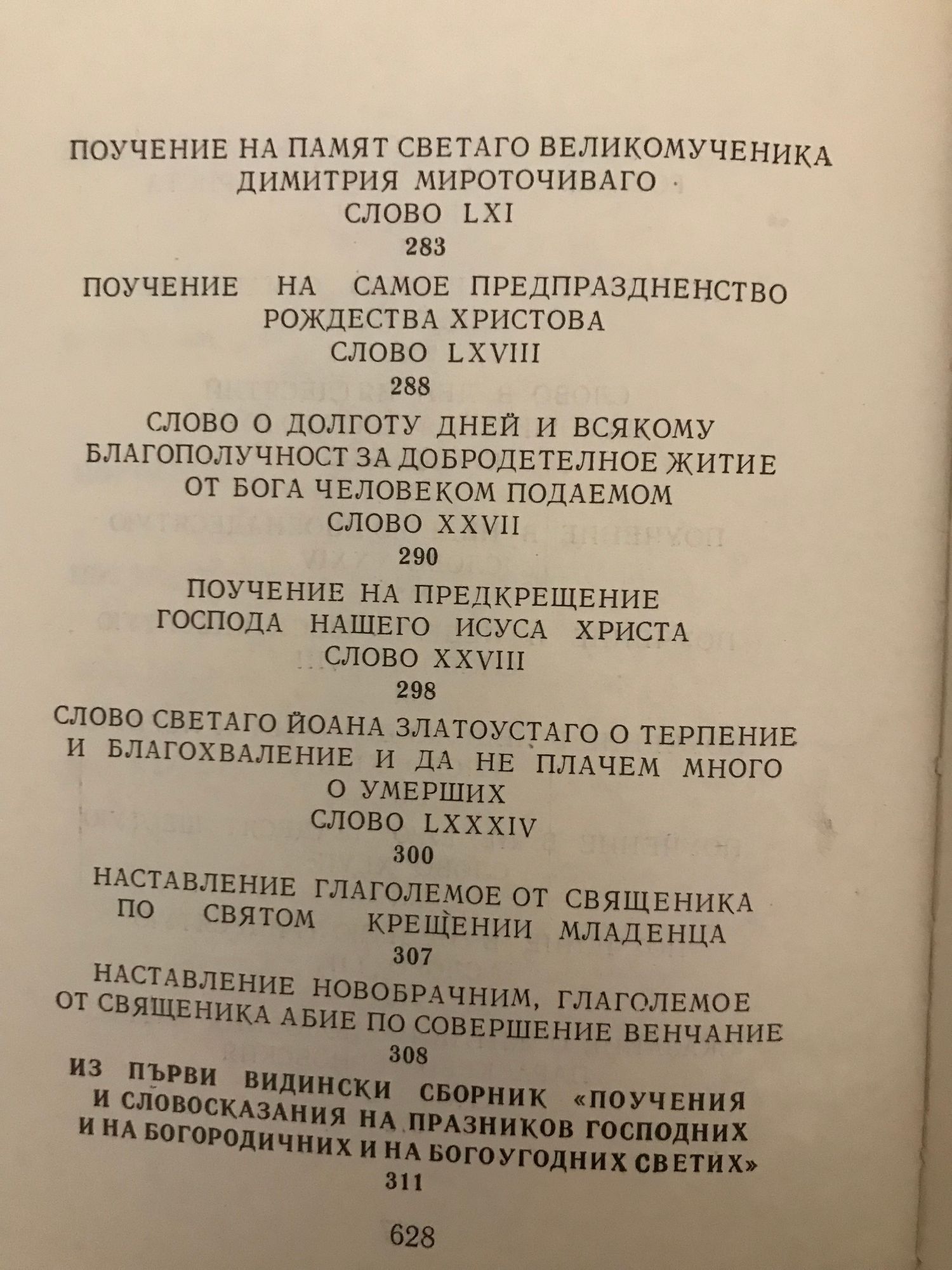 ПОУЧЕНИЕ НА ПАМЯТ СВЕТАГО ВЕЛИКОМУЧЕНИКА ДИМИТРИЯ МИРОТОЧИВАГО
СЛОВО LXI
283

ПОУЧЕНИЕ НА САМОЕ ПРЕДПРАЗДНЕНСТВО РОЖДЕСТВА ХРИСТОВА
СЛОВО LXVIII
288

СЛОВО О ДОЛГОТУ ДНЕЙ И ВСЯКОМУ БЛАГОПОЛУЧНОСТ ЗА ДОБРОДЕТЕЛНОЕ ЖИТИЕ ОТ БОГА ЧЕЛОВЕКОМ ПОДАЕМОМ
СЛОВО XXVII
290

ПОУЧЕНИЕ НА ПРЕДКРЕЩЕНИЕ ГОСПОДА НАШЕГО ИСУСА ХРИСТА
СЛОВО XXVIII
298

СЛОВО СВЕТАГО ЙОАНА ЗЛАТОУСТАГО О ТЕРПЕНИЕ И БЛАГОХВАЛЕНИЕ И ДА НЕ ПЛАЧЕМ МНОГО О УМЕРШИХ
СЛОВО LXXXIV
300

НАСТАВЛЕНИЕ ГЛАГОЛЕМОЕ ОТ СВЯЩЕНИКА ПО СВЯТОМ КРЕЩЕНИИ МЛАДЕНЦА
307

НАСТАВЛЕНИЕ НОВОБРАЧНИМ, ГЛАГОЛЕМОЕ ОТ СВЯЩЕНИКА АБИЕ ПО СОВЕРШЕНИЕ ВЕНЧАНИЕ
308

ИЗ ПЪРВИ ВИДИНСКИ СБОРНИК «ПОУЧЕНИЯ И СЛОВОСКАЗАНИЯ НА ПРАЗНИКОВ ГОСПОДНИХ И НА БОГОРОДИЧНИХ И НА БОГОУГОДНИХ СВЕТИХ»
311

628